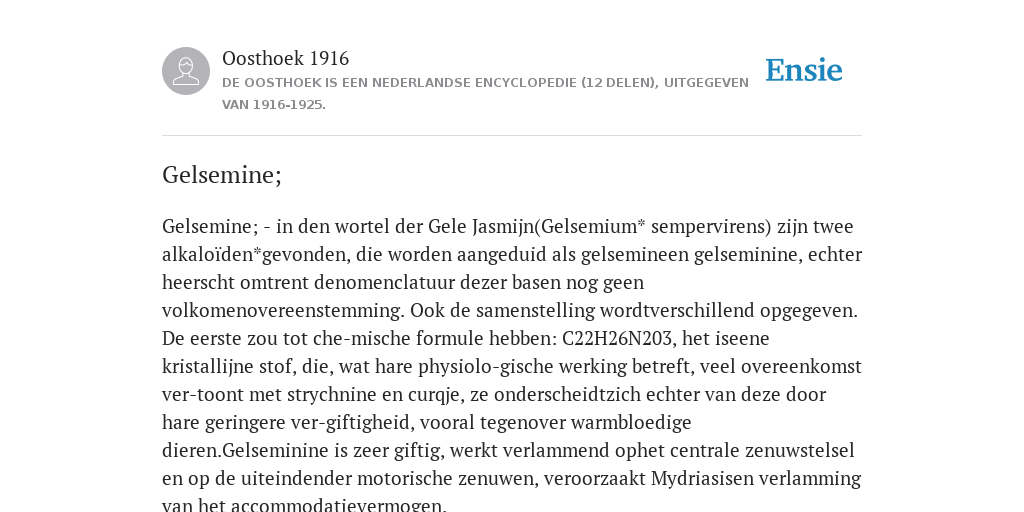 Oosthoek 1916
DE OOSTHOEK IS EEN NEDERLANDSE ENCYCLOPEDIE (12 DELEN), UITGEGEVEN VAN 1916-1925.

Ensie

Gelsemine;

Gelsemine; - in den wortel der Gele Jasmijn(Gelsemium* sempervirens) zijn twee alkaloïden*gevonden, die worden aangeduid als gelsemineen gelseminine, echter heerscht omtrent denomenclatuur dezer basen nog geen volkomenovereenstemming. Ook de samenstelling wordtverschillend opgegeven. De eerste zou tot che-mische formule hebben: C22H26N203, het iseene kristallijne stof, die, wat hare physiolo-gische werking betreft, veel overeenkomst ver-toont met strychnine en curqje, ze onderscheidtzich echter van deze door hare geringere ver-giftigheid, vooral tegenover warmbloedige dieren.Gelseminine is zeer giftig, werkt verlammend ophet centrale zenuwstelsel en op de uiteindender motorische zenuwen, veroorzaakt Mydriasisen verlamming van het accommodatievermogen.